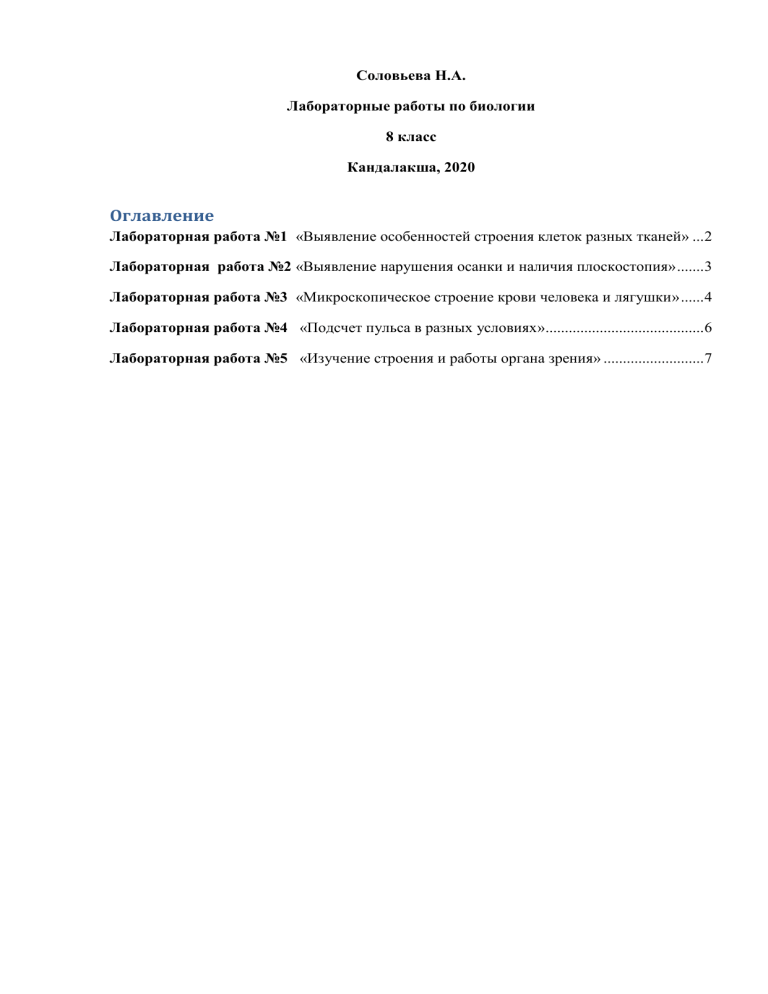 Соловьева Н.А.

Лабораторные работы по биологии

8 класс

Кандалакша, 2020

Оглавление

Лабораторная работа №1 «Выявление особенностей строения клеток разных тканей» ...2

Лабораторная работа №2 «Выявление нарушения осанки и наличия плоскостопия».......3

Лабораторная работа №3 «Микроскопическое строение крови человека и лягушки»......4

Лабораторная работа №4 «Подсчет пульса в разных условиях».........................................6

Лабораторная работа №5 «Изучение строения и работы органа зрения» ..........................7